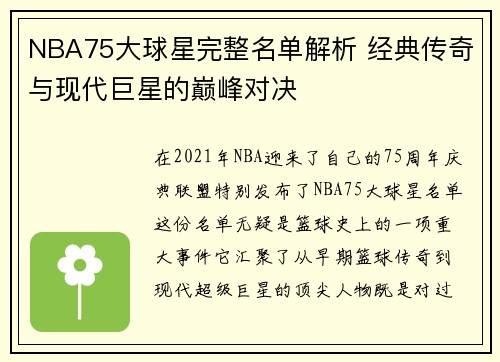 NBA75大球星完整名单解析 经典传奇与现代巨星的巅峰对决

在2021年NBA迎来了自己的75周年庆典联盟特别发布了NBA75大球星名单这份名单无疑是篮球史上的一项重大事件它汇聚了从早期篮球传奇到现代超级巨星的顶尖人物既是对过